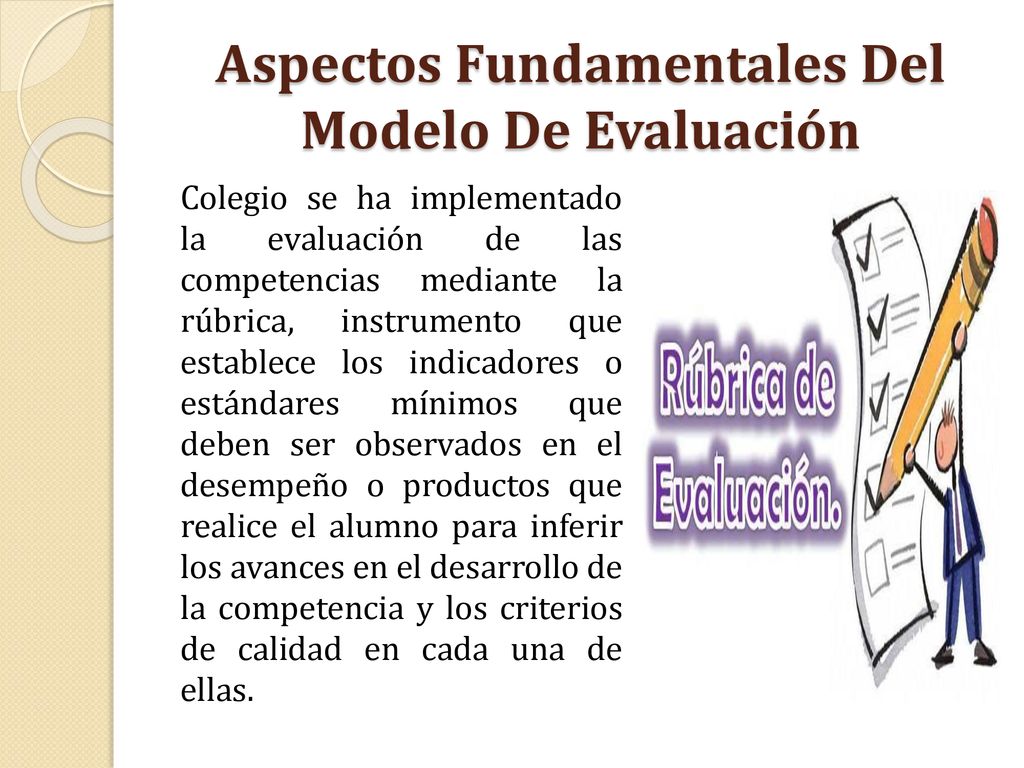 Aspectos Fundamentales Del Modelo De Evaluación

Colegio se ha implementado la evaluación de las competencias mediante la rúbrica, instrumento que establece los indicadores o estándares mínimos que deben ser observados en el desempeño o productos que realice el alumno para inferir los avances en el desarrollo de la competencia y los criterios de calidad en cada una de ellas.

Rúbrica de Evaluación.